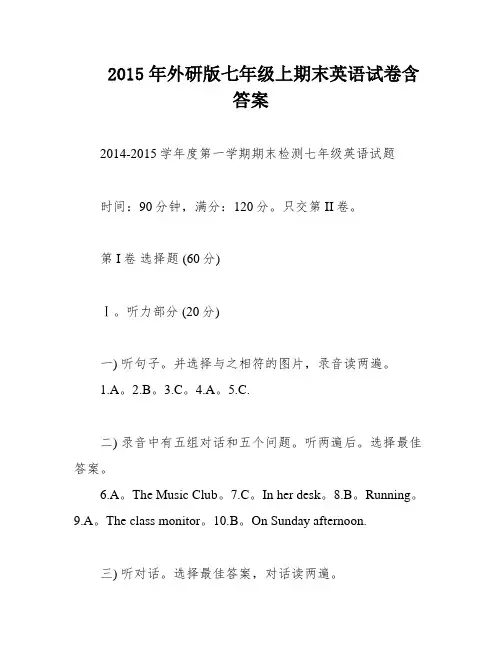 2015 年外研版七年级上期末英语试卷含答案

2014-2015 学年度第一学期期末检测七年级英语试题

时间：90 分钟，满分：120 分。只交第 II 卷。

第 I 卷 选择题 (60 分)

Ⅰ。听力部分 (20 分)

一) 听句子。并选择与之相符的图片，录音读两遍。
1.A。2.B。3.C。4.A。5.C.

二) 录音中有五组对话和五个问题。听两遍后。选择最佳答案。
6.A。The Music Club。7.C。In her desk。8.B。Running。9.A。The class monitor。10.B。On Sunday afternoon.

三) 听对话。选择最佳答案，对话读两遍。